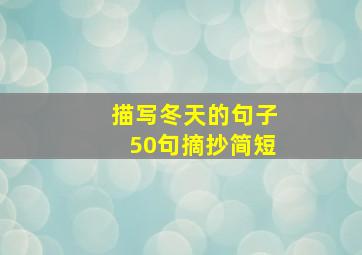 描写冬天的句子
50句摘抄简短